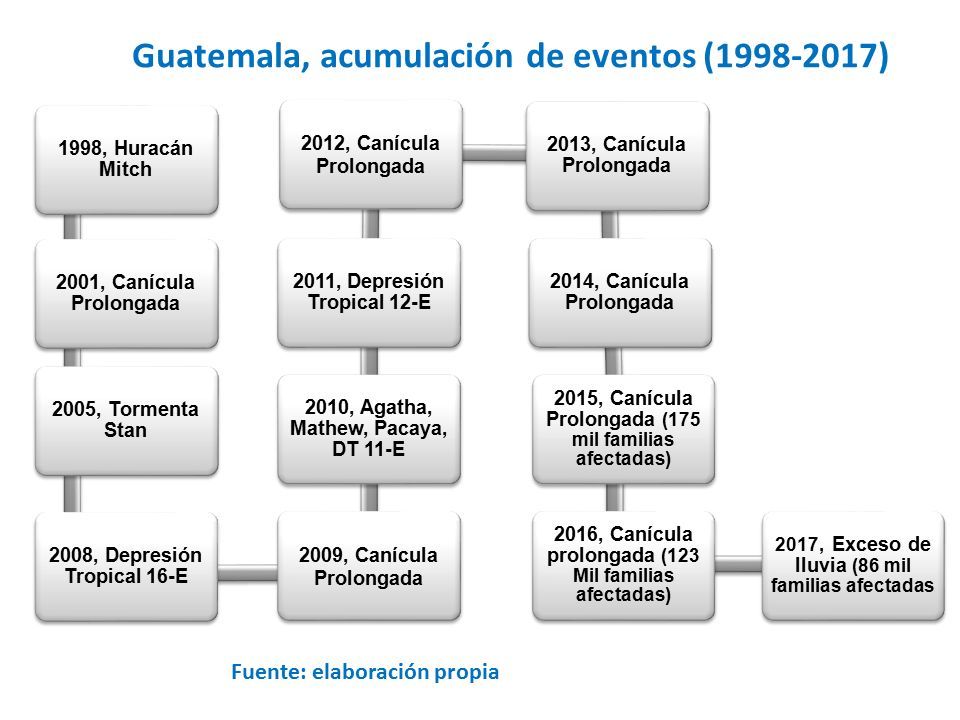 Guatemala, acumulación de eventos (1998-2017)

1998, Huracán Mitch

2001, Canícula Prolongada

2005, Tormenta Stan

2008, Depresión Tropical 16-E

2009, Canícula Prolongada

2010, Agatha, Mathew, Pacaya, DT 11-E

2011, Depresión Tropical 12-E

2012, Canícula Prolongada

2013, Canícula Prolongada

2014, Canícula Prolongada

2015, Canícula Prolongada (175 mil familias afectadas)

2016, Canícula prolongada (123 Mil familias afectadas)

2017, Exceso de lluvia (86 mil familias afectadas

Fuente: elaboración propia